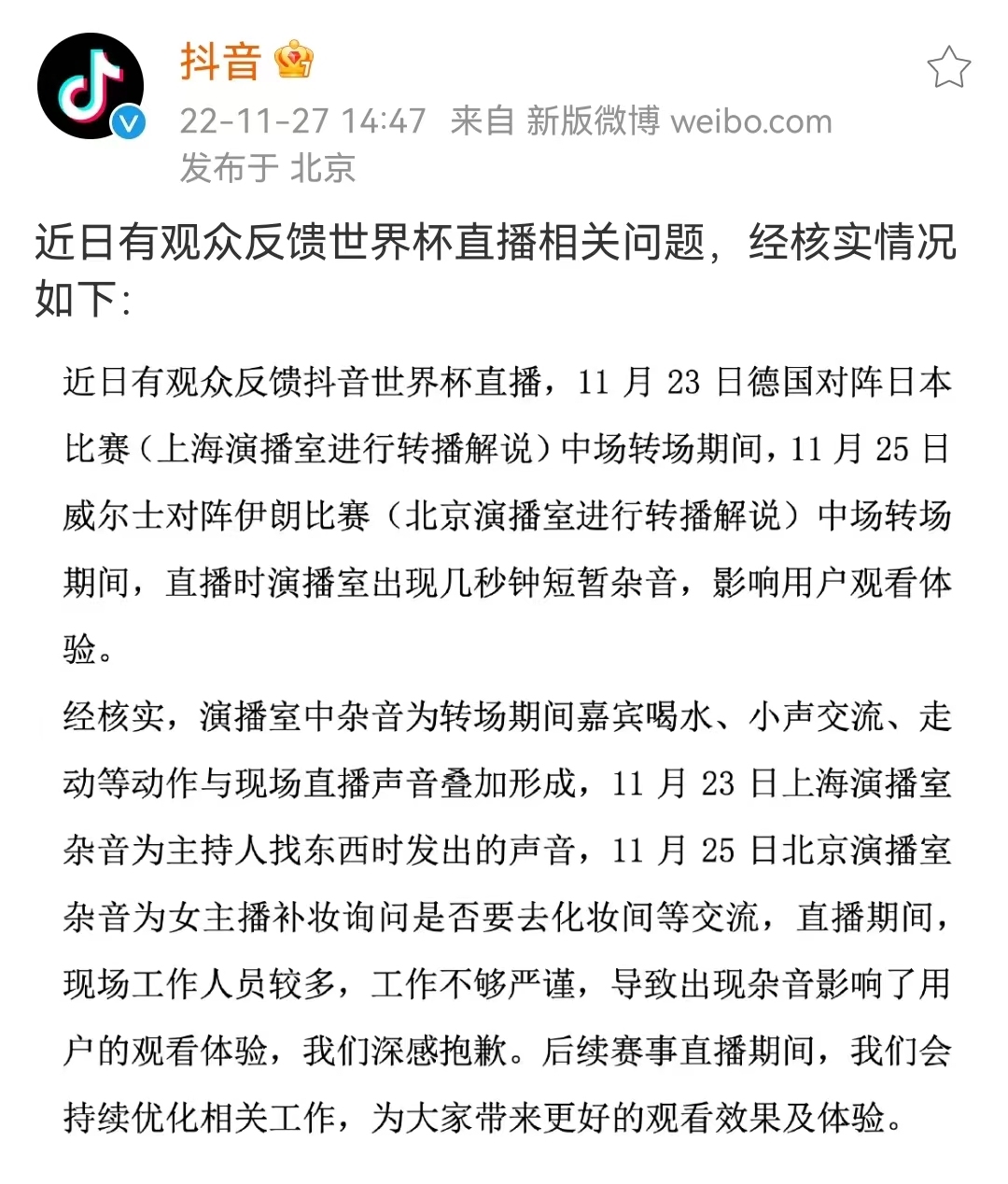 抖音

22-11-27 14:47 来自 新版微博 weibo.com
发布于 北京

近日有观众反馈世界杯直播相关问题，经核实情况如下：

近日有观众反馈抖音世界杯直播，11 月 23 日德国对阵日本比赛（上海演播室进行转播解说）中场转场期间，11 月 25 日威尔士对阵伊朗比赛（北京演播室进行转播解说）中场转场期间，直播时演播室出现几秒钟短暂杂音，影响用户观看体验。

经核实，演播室中杂音为转场期间嘉宾喝水、小声交流、走动等动作与现场直播声音叠加形成，11 月 23 日上海演播室杂音为主持人找东西时发出的声音，11 月 25 日北京演播室杂音为女主播补妆询问是否要去化妆间等交流，直播期间，现场工作人员较多，工作不够严谨，导致出现杂音影响了用户的观看体验，我们深感抱歉。后续赛事直播期间，我们会持续优化相关工作，为大家带来更好的观看效果及体验。